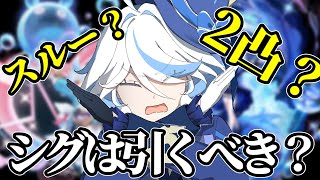 スルー？
2凸？
シグは引くべき？